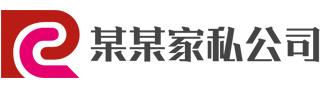 某某家私公司